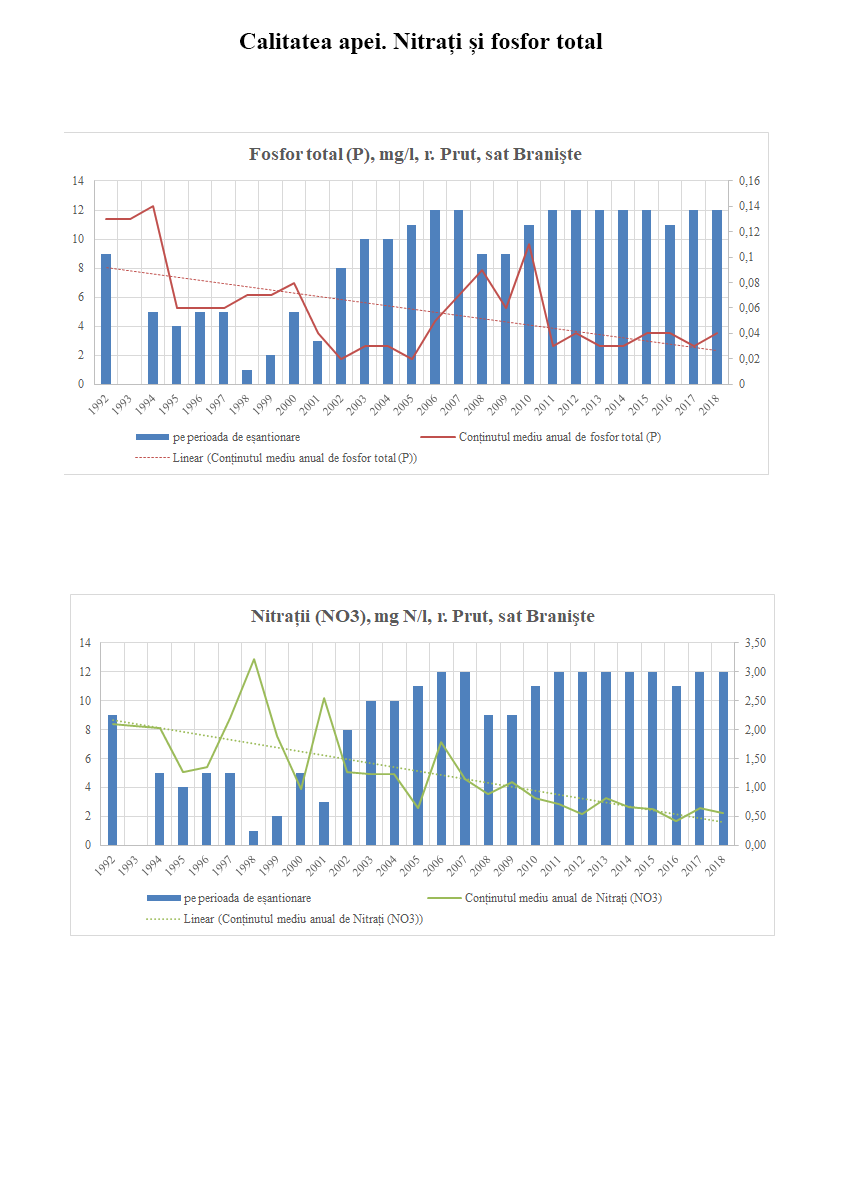 Calitatea apei. Nitrați și fosfor total

Fosfor total (P), mg/l, r. Prut, sat Braniște

14
12
10
8
6
4
2
0

0,16
0,14
0,12
0,1
0,08
0,06
0,04
0,02
0

1992 1993 1994 1995 1996 1997 1998 1999 2000 2001 2002 2003 2004 2005 2006 2007 2008 2009 2010 2011 2012 2013 2014 2015 2016 2017 2018

pe perioada de eșantionare
Conținutul mediu anual de fosfor total (P)
Linear (Conținutul mediu anual de fosfor total (P))

Nitrații (NO3), mg N/l, r. Prut, sat Braniște

14
12
10
8
6
4
2
0

3,50
3,00
2,50
2,00
1,50
1,00
0,50
0,00

1992 1993 1994 1995 1996 1997 1998 1999 2000 2001 2002 2003 2004 2005 2006 2007 2008 2009 2010 2011 2012 2013 2014 2015 2016 2017 2018

pe perioada de eșantionare
Conținutul mediu anual de Nitrați (NO3)
Linear (Conținutul mediu anual de Nitrați (NO3))